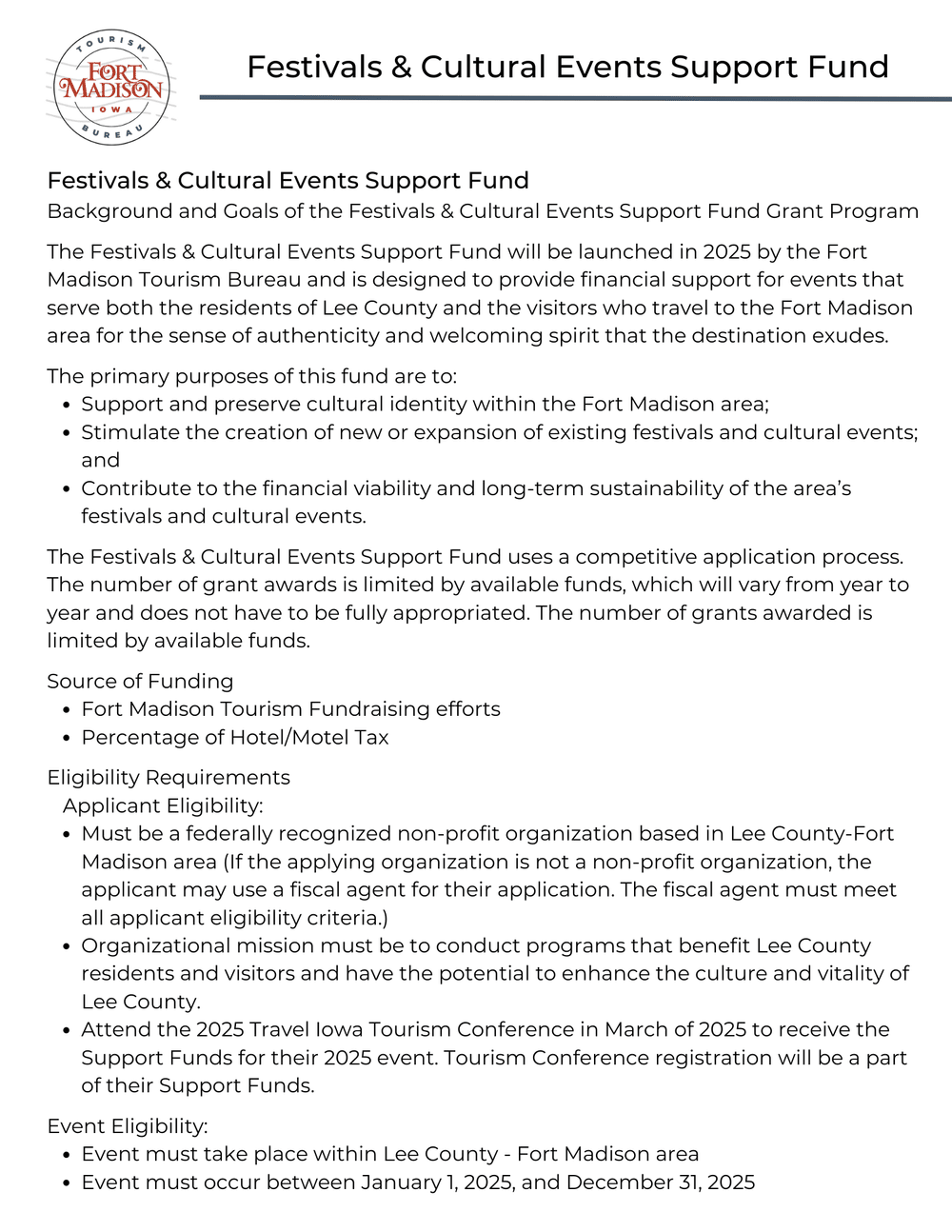 TOURISM
FORT MADISON
IOWA
BUREAU

Festivals & Cultural Events Support Fund

Festivals & Cultural Events Support Fund
Background and Goals of the Festivals & Cultural Events Support Fund Grant Program

The Festivals & Cultural Events Support Fund will be launched in 2025 by the Fort Madison Tourism Bureau and is designed to provide financial support for events that serve both the residents of Lee County and the visitors who travel to the Fort Madison area for the sense of authenticity and welcoming spirit that the destination exudes.

The primary purposes of this fund are to:
• Support and preserve cultural identity within the Fort Madison area;
• Stimulate the creation of new or expansion of existing festivals and cultural events; and
• Contribute to the financial viability and long-term sustainability of the area's festivals and cultural events.

The Festivals & Cultural Events Support Fund uses a competitive application process. The number of grant awards is limited by available funds, which will vary from year to year and does not have to be fully appropriated. The number of grants awarded is limited by available funds.

Source of Funding
• Fort Madison Tourism Fundraising efforts
• Percentage of Hotel/Motel Tax

Eligibility Requirements
Applicant Eligibility:
• Must be a federally recognized non-profit organization based in Lee County-Fort Madison area (If the applying organization is not a non-profit organization, the applicant may use a fiscal agent for their application. The fiscal agent must meet all applicant eligibility criteria.)
• Organizational mission must be to conduct programs that benefit Lee County residents and visitors and have the potential to enhance the culture and vitality of Lee County.
• Attend the 2025 Travel Iowa Tourism Conference in March of 2025 to receive the Support Funds for their 2025 event. Tourism Conference registration will be a part of their Support Funds.

Event Eligibility:
• Event must take place within Lee County - Fort Madison area
• Event must occur between January 1, 2025, and December 31, 2025